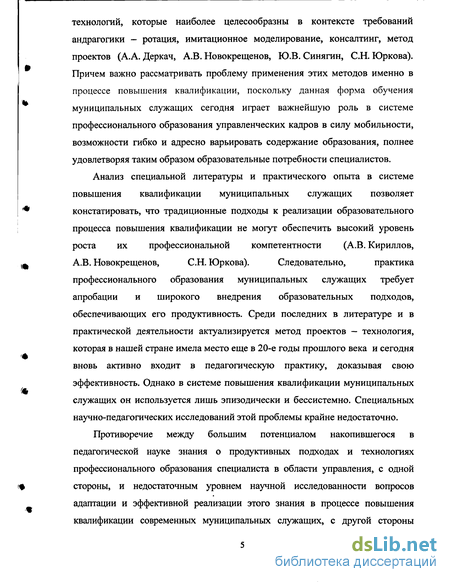 технологий, которые наиболее целесообразны в контексте требований андрагогики – ротация, имитационное моделирование, консалтинг, метод проектов (А.А. Деркач, А.В. Новокрещенов, Ю.В. Синягин, С.Н. Юркова). Причем важно рассматривать проблему применения этих методов именно в процессе повышения квалификации, поскольку данная форма обучения муниципальных служащих сегодня играет важнейшую роль в системе профессионального образования управленческих кадров в силу мобильности, возможности гибко и адресно варьировать содержание образования, полнее удовлетворяя таким образом образовательные потребности специалистов.

Анализ специальной литературы и практического опыта в системе повышения квалификации муниципальных служащих позволяет констатировать, что традиционные подходы к реализации образовательного процесса повышения квалификации не могут обеспечить высокий уровень роста их профессиональной компетентности (А.В. Кириллов, А.В. Новокрещенов, С.Н. Юркова). Следовательно, практика профессионального образования муниципальных служащих требует апробации и широкого внедрения образовательных подходов, обеспечивающих его продуктивность. Среди последних в литературе и в практической деятельности актуализируется метод проектов – технология, которая в нашей стране имела место еще в 20-е годы прошлого века и сегодня вновь активно входит в педагогическую практику, доказывая свою эффективность. Однако в системе повышения квалификации муниципальных служащих он используется лишь эпизодически и бессистемно. Специальных научно-педагогических исследований этой проблемы крайне недостаточно.

Противоречие между большим потенциалом накопившегося в педагогической науке знания о продуктивных подходах и технологиях профессионального образования специалиста в области управления, с одной стороны, и недостаточным уровнем научной исследованности вопросов адаптации и эффективной реализации этого знания в процессе повышения квалификации современных муниципальных служащих, с другой стороны

5

dsLib.net
библиотека диссертаций